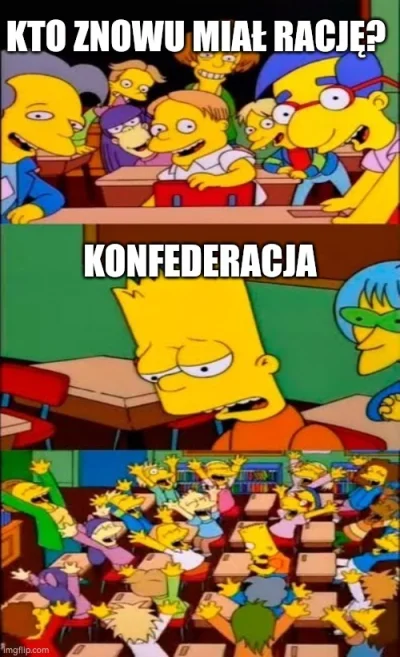 KTO ZNOWU MIAŁ RACJĘ?

KONFEDERACJA

imgflip.com